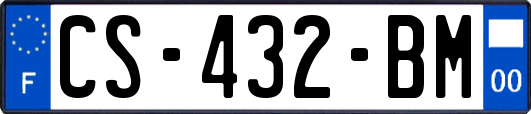 F
CS-432-BM
00